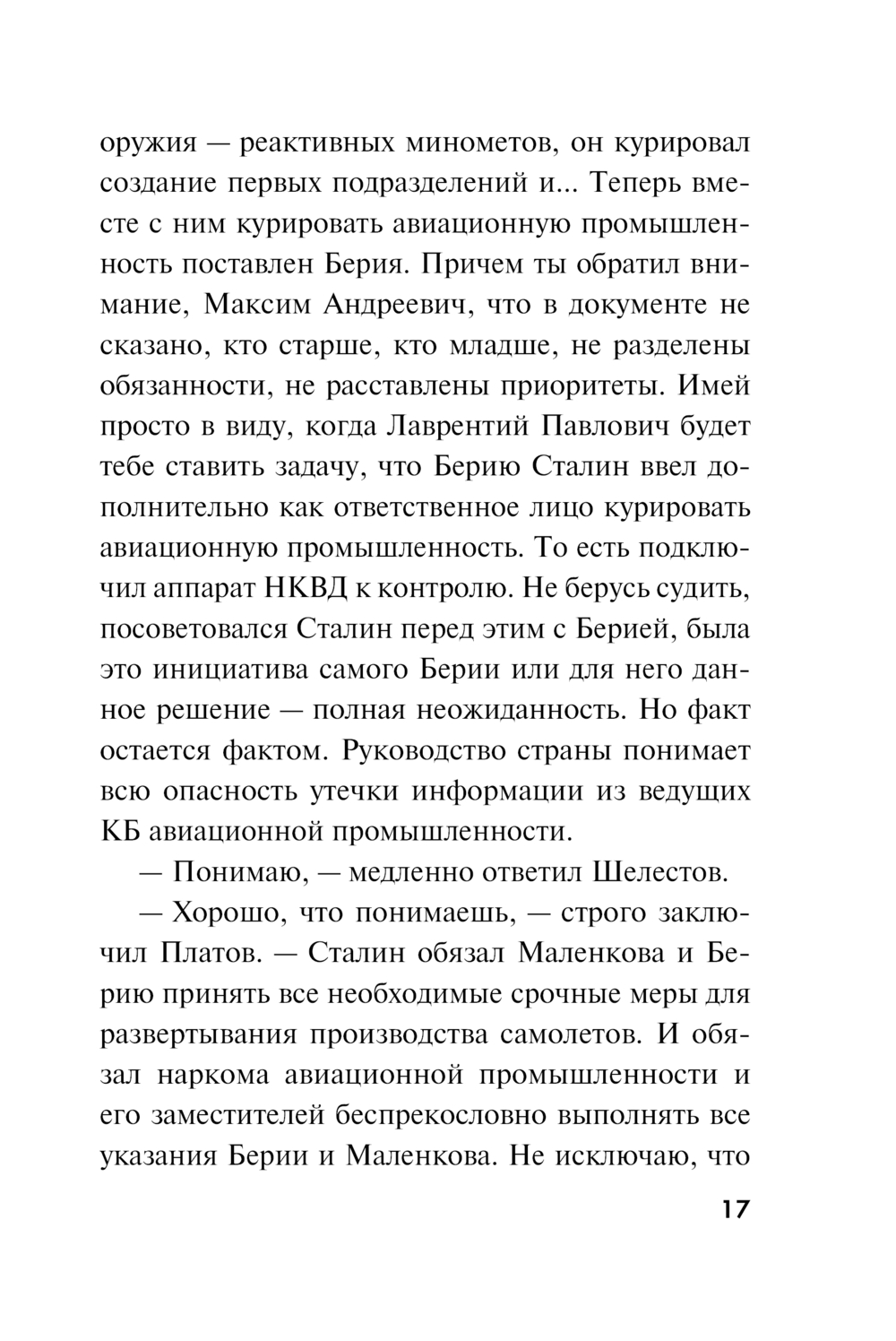 оружия — реактивных минометов, он курировал создание первых подразделений и... Теперь вместе с ним курировать авиационную промышленность поставлен Берия. Причем ты обратил внимание, Максим Андреевич, что в документе не сказано, кто старше, кто младше, не разделены обязанности, не расставлены приоритеты. Имей просто в виду, когда Лаврентий Павлович будет тебе ставить задачу, что Берию Сталин ввел дополнительно как ответственное лицо курировать авиационную промышленность. То есть подключил аппарат НКВД к контролю. Не берусь судить, посоветовался Сталин перед этим с Берией, была это инициатива самого Берии или для него данное решение — полная неожиданность. Но факт остается фактом. Руководство страны понимает всю опасность утечки информации из ведущих КБ авиационной промышленности.

— Понимаю, — медленно ответил Шелестов.

— Хорошо, что понимаешь, — строго заключил Платов. — Сталин обязал Маленкова и Берию принять все необходимые срочные меры для развертывания производства самолетов. И обязал наркома авиационной промышленности и его заместителей беспрекословно выполнять все указания Берии и Маленкова. Не исключаю, что

17